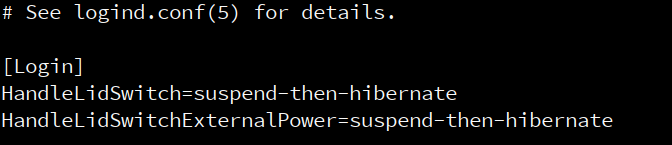 # See logind.conf(5) for details.

[Login]
HandleLidSwitch=suspend-then-hibernate
HandleLidSwitchExternalPower=suspend-then-hibernate